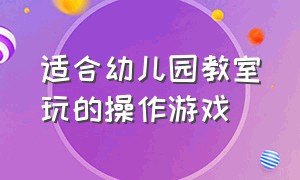 适合幼儿园教室玩的操作游戏